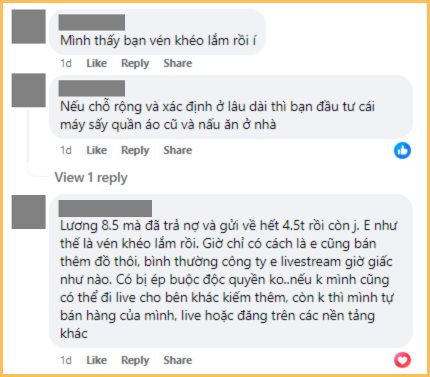 Mình thấy bạn vén khéo lắm rồi í

1d Like Reply Share

Nếu chỗ rộng và xác định ở lâu dài thì bạn đầu tư cái máy sấy quần áo cũ và nấu ăn ở nhà

1d Like Reply Share

View 1 reply

Lương 8.5 mà đã trả nợ và gửi về hết 4.5t rồi còn j. E như thế là vén khéo lắm rồi. Giờ chỉ có cách là e cũng bán thêm đồ thôi, bình thường công ty e livestream giờ giấc như nào. Có bị ép buộc độc quyền ko..nếu k mình cũng có thể đi live cho bên khác kiếm thêm, còn k thì mình tự bán hàng của mình, live hoặc đăng trên các nền tảng khác

1d Like Reply Share